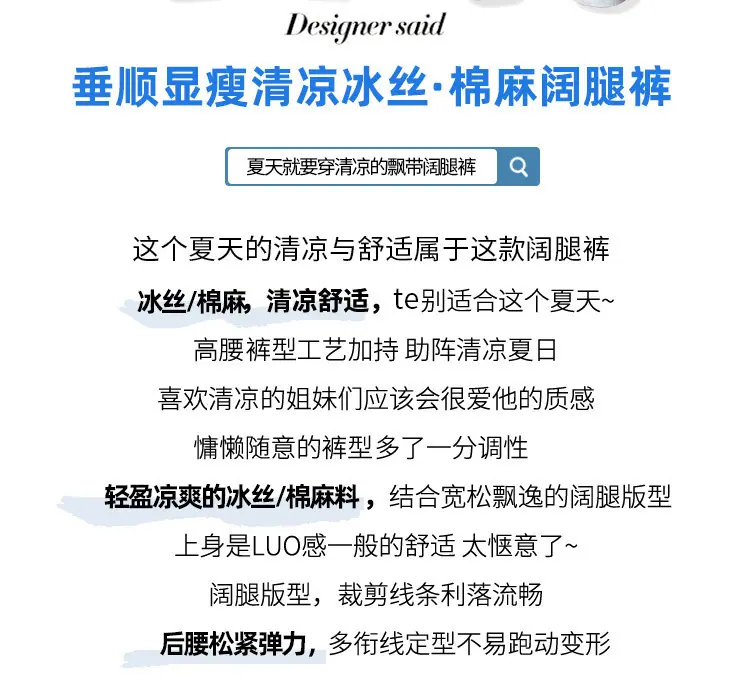 Designer said

垂顺显瘦清凉冰丝·棉麻阔腿裤

夏天就要穿清凉的飘带阔腿裤

这个夏天的清凉与舒适属于这款阔腿裤

冰丝/棉麻，清凉舒适，te别适合这个夏天~

高腰裤型工艺加持 助阵清凉夏日

喜欢清凉的姐妹们应该会很爱他的质感

慵懒随意的裤型多了一分调性

轻盈凉爽的冰丝/棉麻料，结合宽松飘逸的阔腿版型

上身是LUO感一般的舒适 太惬意了~

阔腿版型，裁剪线条利落流畅

后腰松紧弹力，多衔线定型不易跑动变形